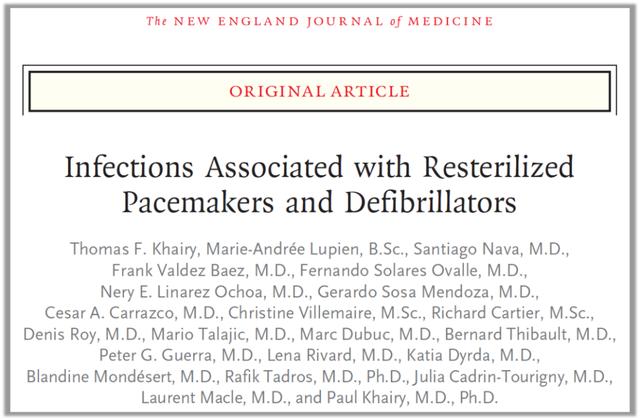 The NEW ENGLAND JOURNAL of MEDICINE

ORIGINAL ARTICLE

Infections Associated with Resterilized Pacemakers and Defibrillators

Thomas F. Khairy, Marie-Andrée Lupien, B.Sc., Santiago Nava, M.D., Frank Valdez Baez, M.D., Fernando Solares Ovalle, M.D., Nery E. Linarez Ochoa, M.D., Gerardo Sosa Mendoza, M.D., Cesar A. Carrazco, M.D., Christine Villemaire, M.Sc., Richard Cartier, M.Sc., Denis Roy, M.D., Mario Talajic, M.D., Marc Dubuc, M.D., Bernard Thibault, M.D., Peter G. Guerra, M.D., Lena Rivard, M.D., Katia Dyrda, M.D., Blandine Mondésert, M.D., Rafik Tadros, M.D., Ph.D., Julia Cadrin-Tourigny, M.D., Laurent Macle, M.D., and Paul Khairy, M.D., Ph.D.